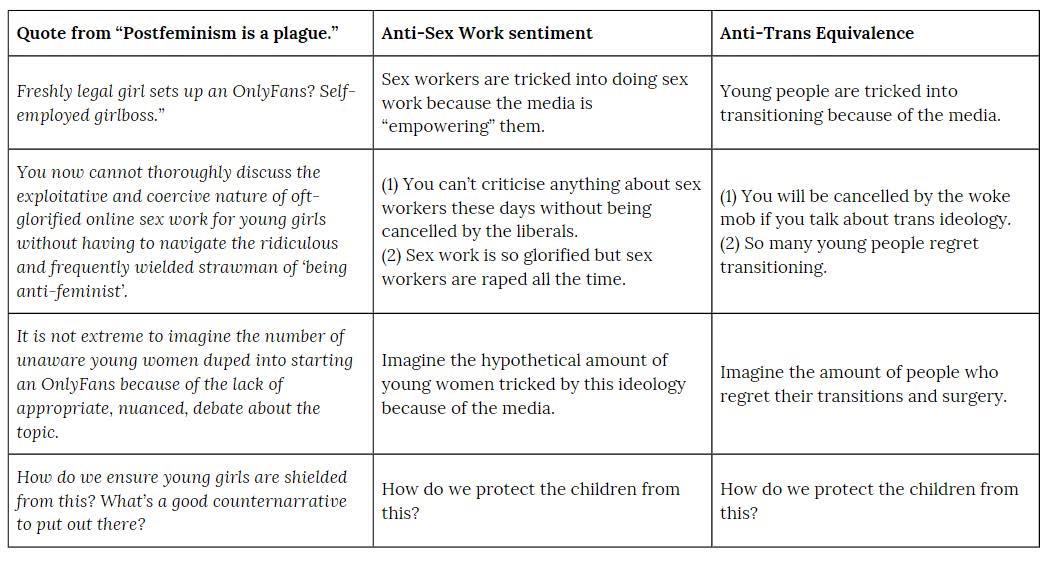 | Quote from “Postfeminism is a plague.” | Anti-Sex Work sentiment | Anti-Trans Equivalence |
|---|---|---|
| Freshly legal girl sets up an OnlyFans? Self-employed girlboss.” | Sex workers are tricked into doing sex work because the media is “empowering” them. | Young people are tricked into transitioning because of the media. |
| You now cannot thoroughly discuss the exploitative and coercive nature of oft-glorified online sex work for young girls without having to navigate the ridiculous and frequently wielded strawman of ‘being anti-feminist’. | (1) You can’t criticise anything about sex workers these days without being cancelled by the liberals. (2) Sex work is so glorified but sex workers are raped all the time. | (1) You will be cancelled by the woke mob if you talk about trans ideology. (2) So many young people regret transitioning. |
| It is not extreme to imagine the number of unaware young women duped into starting an OnlyFans because of the lack of appropriate, nuanced, debate about the topic. | Imagine the hypothetical amount of young women tricked by this ideology because of the media. | Imagine the amount of people who regret their transitions and surgery. |
| How do we ensure young girls are shielded from this? What’s a good counternarrative to put out there? | How do we protect the children from this? | How do we protect the children from this? |